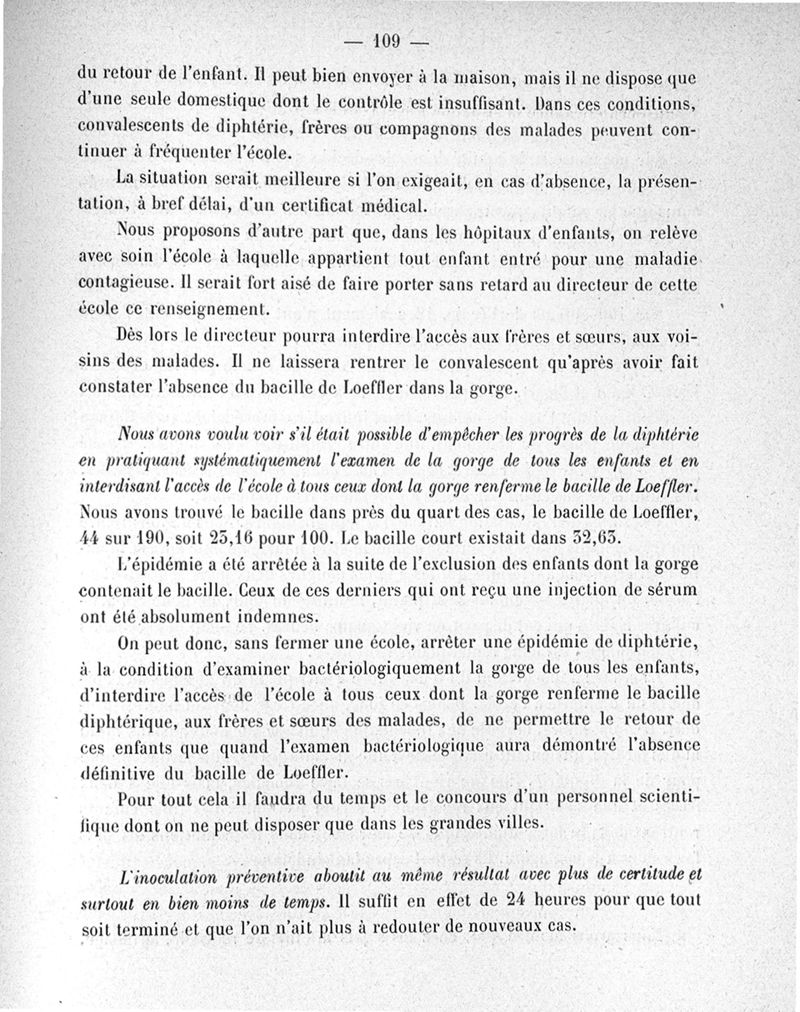 — 109 —

du retour de l'enfant. Il peut bien envoyer à la maison, mais il ne dispose que d'une seule domestique dont le contrôle est insuffisant. Dans ces conditions, convalescents de diphtérie, frères ou compagnons des malades peuvent continuer à fréquenter l'école.

La situation serait meilleure si l'on exigeait, en cas d'absence, la présentation, à bref délai, d'un certificat médical.

Nous proposons d'autre part que, dans les hôpitaux d'enfants, on relève avec soin l'école à laquelle appartient tout enfant entré pour une maladie contagieuse. Il serait fort aisé de faire porter sans retard au directeur de cette école ce renseignement.

Dès lors le directeur pourra interdire l'accès aux frères et sœurs, aux voisins des malades. Il ne laissera rentrer le convalescent qu'après avoir fait constater l'absence du bacille de Loeffler dans la gorge.

Nous avons voulu voir s'il était possible d'empêcher les progrès de la diphtérie en pratiquant systématiquement l'examen de la gorge de tous les enfants et en interdisant l'accès de l'école à tous ceux dont la gorge renferme le bacille de Loeffler. Nous avons trouvé le bacille dans près du quart des cas, le bacille de Loeffler, 44 sur 190, soit 23,16 pour 100. Le bacille court existait dans 32,63.

L'épidémie a été arrêtée à la suite de l'exclusion des enfants dont la gorge contenait le bacille. Ceux de ces derniers qui ont reçu une injection de sérum ont été absolument indemnes.

On peut donc, sans fermer une école, arrêter une épidémie de diphtérie, à la condition d'examiner bactériologiquement la gorge de tous les enfants, d'interdire l'accès de l'école à tous ceux dont la gorge renferme le bacille diphtérique, aux frères et sœurs des malades, de ne permettre le retour de ces enfants que quand l'examen bactériologique aura démontré l'absence définitive du bacille de Loeffler.

Pour tout cela il faudra du temps et le concours d'un personnel scientifique dont on ne peut disposer que dans les grandes villes.

L'inoculation préventive aboutit au même résultat avec plus de certitude et surtout en bien moins de temps. Il suffit en effet de 24 heures pour que tout soit terminé et que l'on n'ait plus à redouter de nouveaux cas.